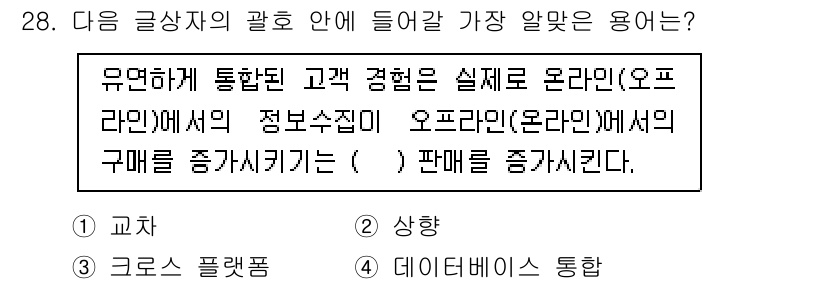 28. 다음 글상자의 괄호 안에 들어갈 가장 알맞은 용어는?

유연하게 통합된 고객 경험은 실제로 온라인(오프라인)에서의 정보수집이 오프라인(온라인)에서의 구매를 증가시키기는 ( ) 판매를 증가시킨다.

① 교차
② 상향
③ 크로스 플랫폼
④ 데이터베이스 통합